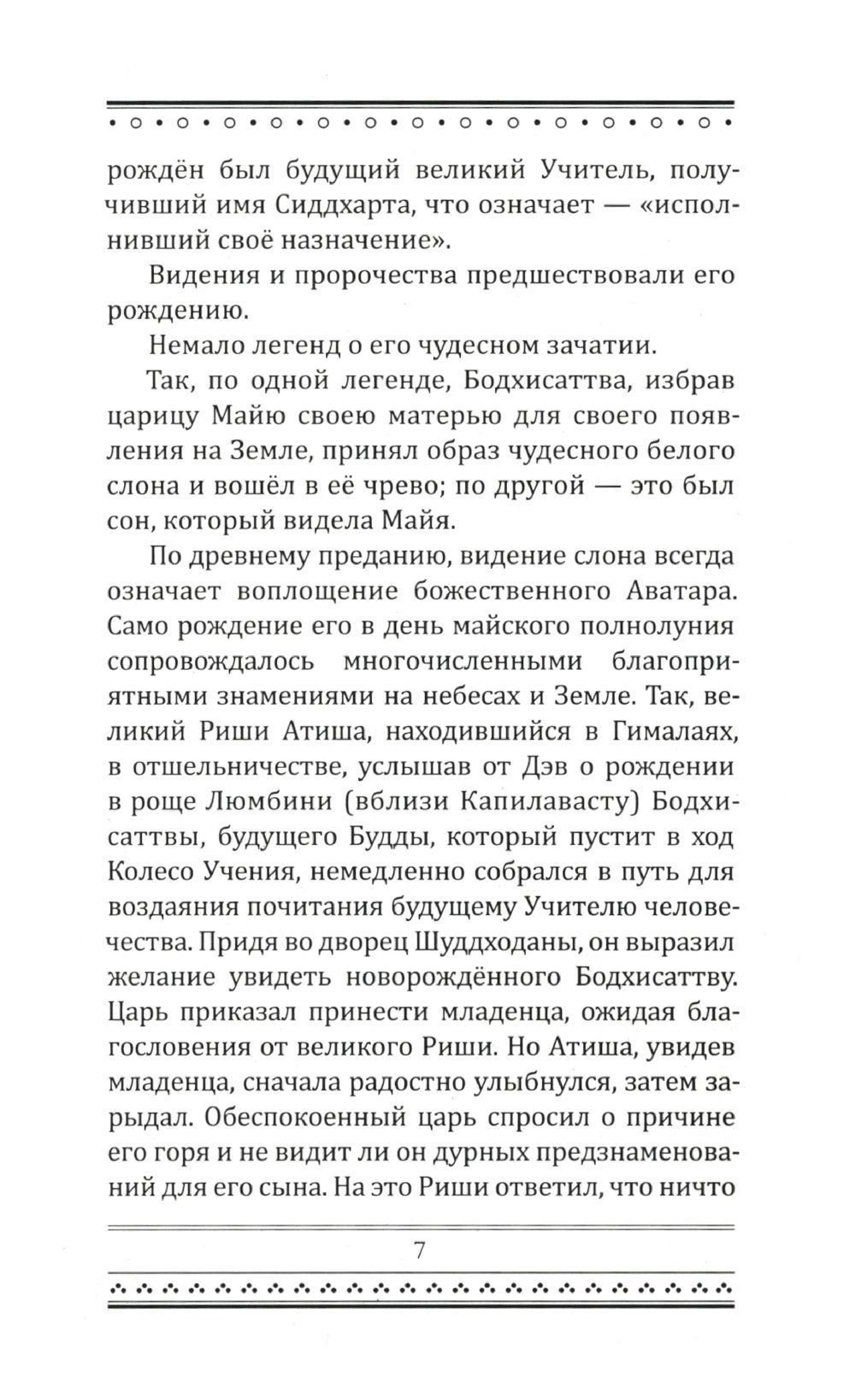 рождён был будущий великий Учитель, получивший имя Сиддхарта, что означает — «исполнивший своё назначение».

Видения и пророчества предшествовали его рождению.

Немало легенд о его чудесном зачатии.

Так, по одной легенде, Бодхисаттва, избрав царицу Майю своею матерью для своего появления на Земле, принял образ чудесного белого слона и вошёл в её чрево; по другой — это был сон, который видела Майя.

По древнему преданию, видение слона всегда означает воплощение божественного Аватара. Само рождение его в день майского полнолуния сопровождалось многочисленными благоприятными знамениями на небесах и Земле. Так, великий Риши Атиша, находившийся в Гималаях, в отшельничестве, услышав от Дэв о рождении в роще Люмбини (вблизи Капилавасту) Бодхисаттвы, будущего Будды, который пустит в ход Колесо Учения, немедленно собрался в путь для воздаяния почитания будущему Учителю человечества. Придя во дворец Шуддходаны, он выразил желание увидеть новорождённого Бодхисаттву. Царь приказал принести младенца, ожидая благословения от великого Риши. Но Атиша, увидев младенца, сначала радостно улыбнулся, затем зарыдал. Обеспокоенный царь спросил о причине его горя и не видит ли он дурных предзнаменований для его сына. На это Риши ответил, что ничто

7